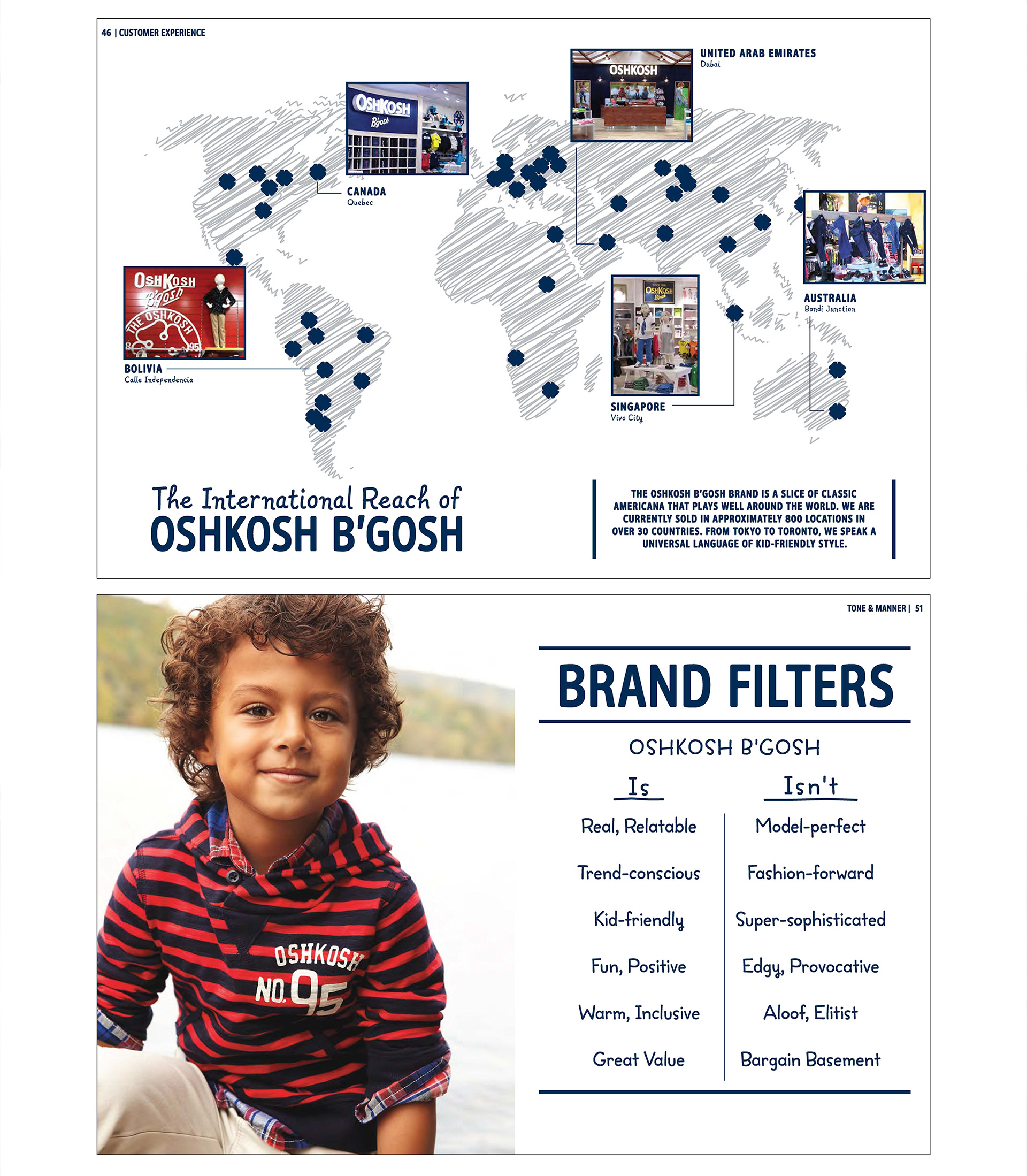 46 | CUSTOMER EXPERIENCE

UNITED ARAB EMIRATES
Dubai

OSHKOSH

OSHKOSH
B'gosh

CANADA
Quebec

OSHKOSH
B'gosh
THE OSHKOSH

BOLIVIA
Calle Independencia

OSHKOSH
B'gosh

SINGAPORE
Vivo City

AUSTRALIA
Bondi Junction

The International Reach of
OSHKOSH B'GOSH

THE OSHKOSH B'GOSH BRAND IS A SLICE OF CLASSIC AMERICANA THAT PLAYS WELL AROUND THE WORLD. WE ARE CURRENTLY SOLD IN APPROXIMATELY 800 LOCATIONS IN OVER 30 COUNTRIES. FROM TOKYO TO TORONTO, WE SPEAK A UNIVERSAL LANGUAGE OF KID-FRIENDLY STYLE.

TONE & MANNER | 51

OSHKOSH
NO. 95

BRAND FILTERS

OSHKOSH B'GOSH

| Is | Isn't |
|---|---|
| Real, Relatable | Model-perfect |
| Trend-conscious | Fashion-forward |
| Kid-friendly | Super-sophisticated |
| Fun, Positive | Edgy, Provocative |
| Warm, Inclusive | Aloof, Elitist |
| Great Value | Bargain Basement |